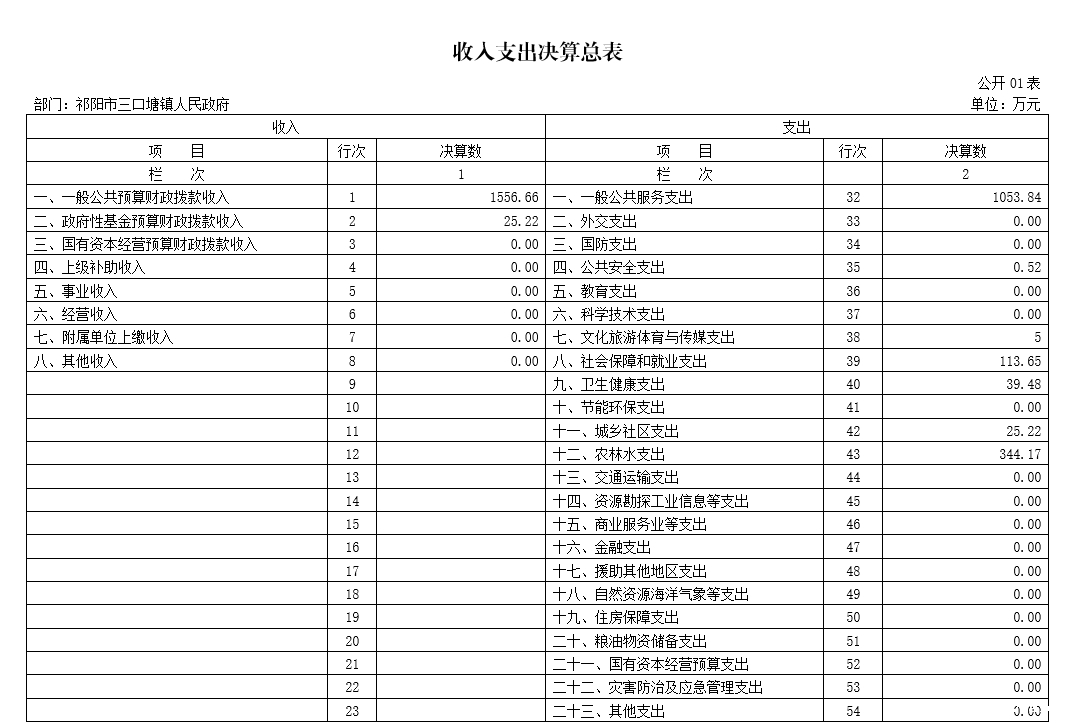 收入支出决算总表

公开 01 表

部门：祁阳市三口塘镇人民政府

单位：万元

| 收入 | | | 支出 | | |
|---|---|---|---|---|---|
| 项　　目 | 行次 | 决算数 | 项　　目 | 行次 | 决算数 |
| 栏　　次 | | 1 | 栏　　次 | | 2 |
| 一、一般公共预算财政拨款收入 | 1 | 1556.66 | 一、一般公共服务支出 | 32 | 1053.84 |
| 二、政府性基金预算财政拨款收入 | 2 | 25.22 | 二、外交支出 | 33 | 0.00 |
| 三、国有资本经营预算财政拨款收入 | 3 | 0.00 | 三、国防支出 | 34 | 0.00 |
| 四、上级补助收入 | 4 | 0.00 | 四、公共安全支出 | 35 | 0.52 |
| 五、事业收入 | 5 | 0.00 | 五、教育支出 | 36 | 0.00 |
| 六、经营收入 | 6 | 0.00 | 六、科学技术支出 | 37 | 0.00 |
| 七、附属单位上缴收入 | 7 | 0.00 | 七、文化旅游体育与传媒支出 | 38 | 5 |
| 八、其他收入 | 8 | 0.00 | 八、社会保障和就业支出 | 39 | 113.65 |
| | 9 | | 九、卫生健康支出 | 40 | 39.48 |
| | 10 | | 十、节能环保支出 | 41 | 0.00 |
| | 11 | | 十一、城乡社区支出 | 42 | 25.22 |
| | 12 | | 十二、农林水支出 | 43 | 344.17 |
| | 13 | | 十三、交通运输支出 | 44 | 0.00 |
| | 14 | | 十四、资源勘探工业信息等支出 | 45 | 0.00 |
| | 15 | | 十五、商业服务业等支出 | 46 | 0.00 |
| | 16 | | 十六、金融支出 | 47 | 0.00 |
| | 17 | | 十七、援助其他地区支出 | 48 | 0.00 |
| | 18 | | 十八、自然资源海洋气象等支出 | 49 | 0.00 |
| | 19 | | 十九、住房保障支出 | 50 | 0.00 |
| | 20 | | 二十、粮油物资储备支出 | 51 | 0.00 |
| | 21 | | 二十一、国有资本经营预算支出 | 52 | 0.00 |
| | 22 | | 二十二、灾害防治及应急管理支出 | 53 | 0.00 |
| | 23 | | 二十三、其他支出 | 54 | 0.00 |